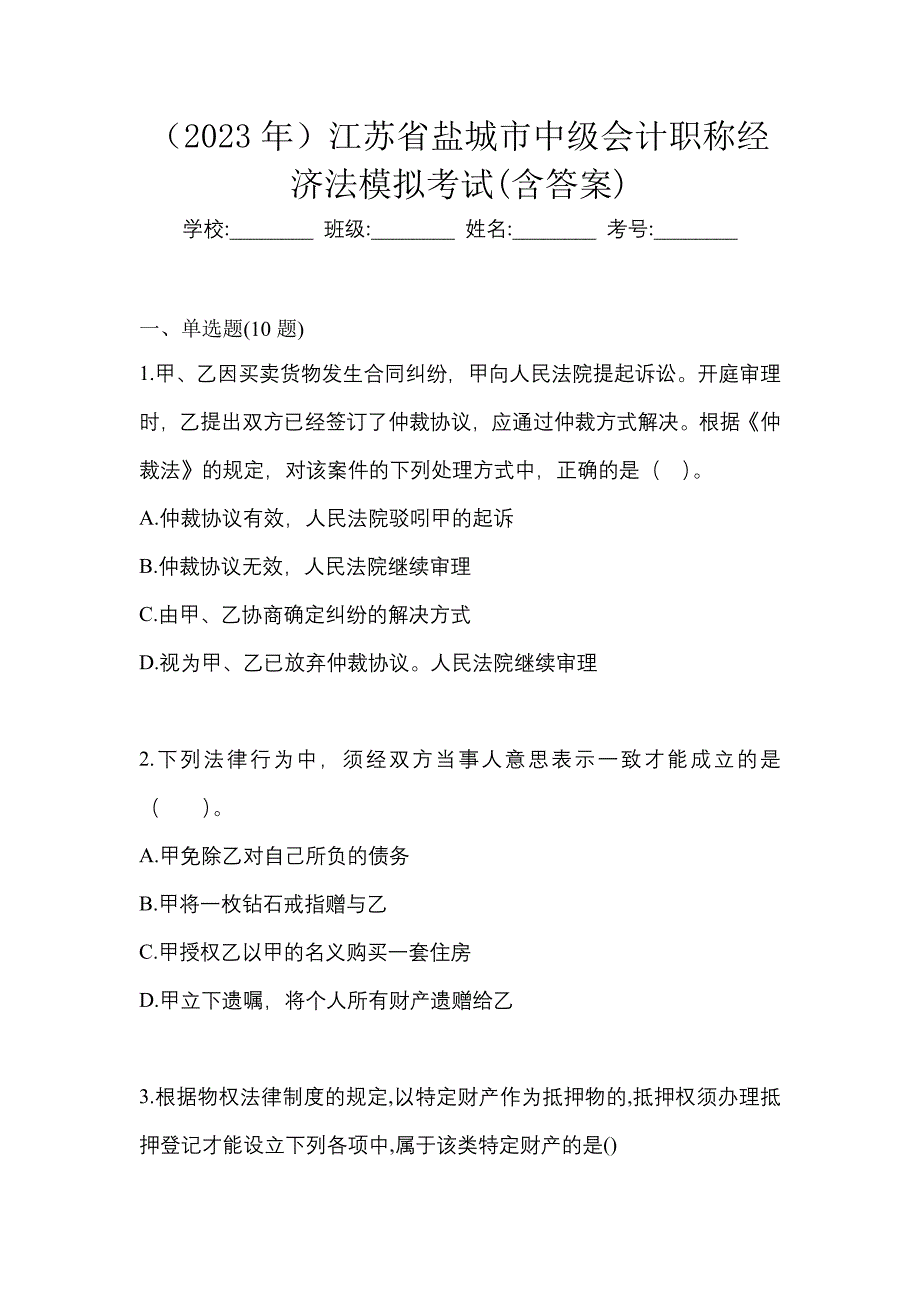 （2023 年）江苏省盐城市中级会计职称经济法模拟考试(含答案)

学校:________ 班级:________ 姓名:________ 考号:________

一、单选题(10 题)

1.甲、乙因买卖货物发生合同纠纷，甲向人民法院提起诉讼。开庭审理时，乙提出双方已经签订了仲裁协议，应通过仲裁方式解决。根据《仲裁法》的规定，对该案件的下列处理方式中，正确的是（ ）。

A.仲裁协议有效，人民法院驳吲甲的起诉

B.仲裁协议无效，人民法院继续审理

C.由甲、乙协商确定纠纷的解决方式

D.视为甲、乙已放弃仲裁协议。人民法院继续审理

2.下列法律行为中，须经双方当事人意思表示一致才能成立的是（ ）。

A.甲免除乙对自己所负的债务

B.甲将一枚钻石戒指赠与乙

C.甲授权乙以甲的名义购买一套住房

D.甲立下遗嘱，将个人所有财产遗赠给乙

3.根据物权法律制度的规定,以特定财产作为抵押物的,抵押权须办理抵押登记才能设立下列各项中,属于该类特定财产的是()